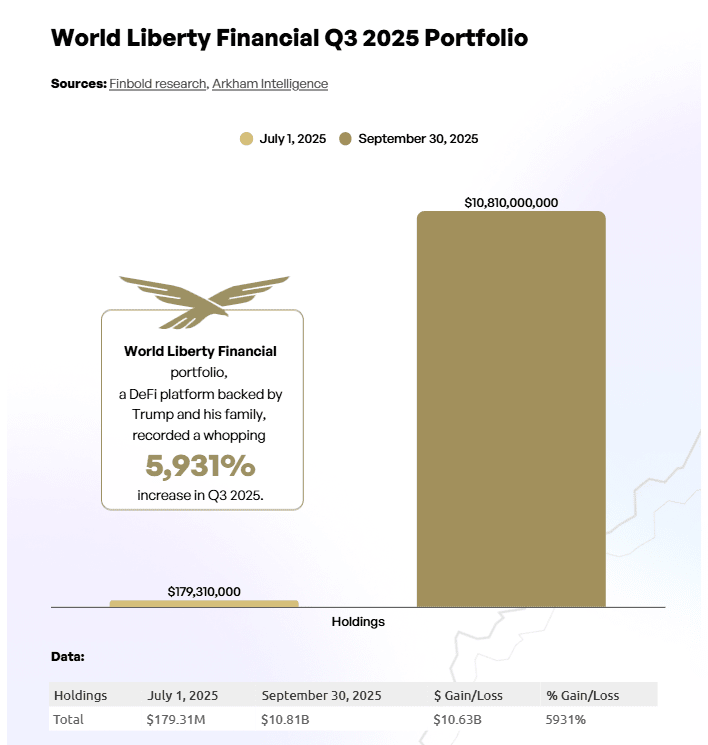 World Liberty Financial Q3 2025 Portfolio

Sources: Finbold research, Arkham Intelligence

July 1, 2025 September 30, 2025

$10,810,000,000

World Liberty Financial portfolio, a DeFi platform backed by Trump and his family, recorded a whopping 5,931% increase in Q3 2025.

$179,310,000

Holdings

Data:

| Holdings | July 1, 2025 | September 30, 2025 | $ Gain/Loss | % Gain/Loss |
|---|---|---|---|---|
| Total | $179.31M | $10.81B | $10.63B | 5931% |